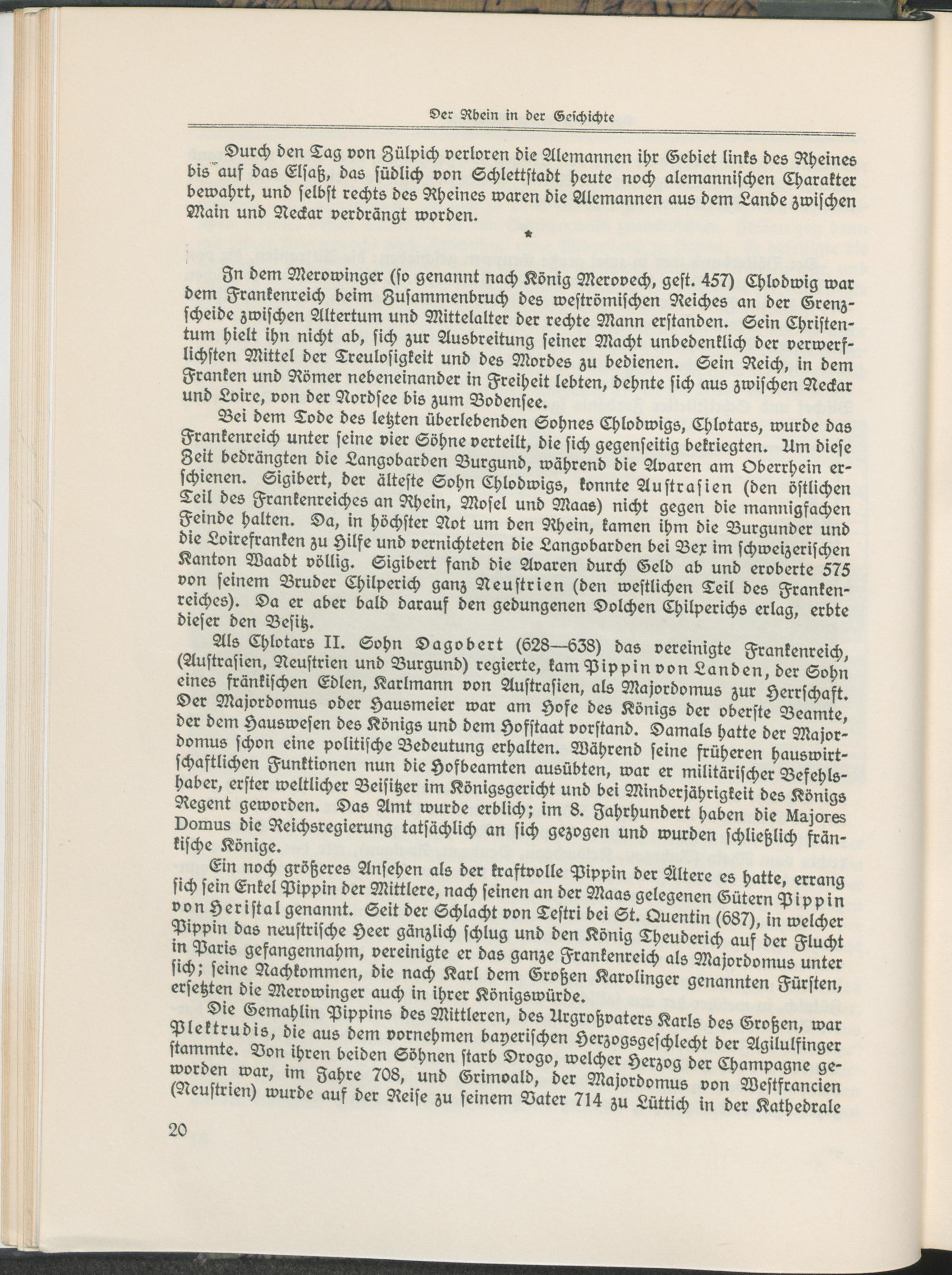 Der Rhein in der Geschichte

Durch den Tag von Zülpich verloren die Alemannen ihr Gebiet links des Rheines bis auf das Elsaß, das südlich von Schlettstadt heute noch alemannischen Charakter bewahrt, und selbst rechts des Rheines waren die Alemannen aus dem Lande zwischen Main und Neckar verdrängt worden.

*

In dem Merowinger (so genannt nach König Merovech, gest. 457) Chlodwig war dem Frankenreich beim Zusammenbruch des weströmischen Reiches an der Grenzscheide zwischen Altertum und Mittelalter der rechte Mann erstanden. Sein Christentum hielt ihn nicht ab, sich zur Ausbreitung seiner Macht unbedenklich der verwerflichsten Mittel der Treulosigkeit und des Mordes zu bedienen. Sein Reich, in dem Franken und Römer nebeneinander in Freiheit lebten, dehnte sich aus zwischen Neckar und Loire, von der Nordsee bis zum Bodensee.

Bei dem Tode des letzten überlebenden Sohnes Chlodwigs, Chlotars, wurde das Frankenreich unter seine vier Söhne verteilt, die sich gegenseitig bekriegten. Um diese Zeit bedrängten die Langobarden Burgund, während die Avaren am Oberrhein erschienen. Sigibert, der älteste Sohn Chlodwigs, konnte Austrasien (den östlichen Teil des Frankenreiches an Rhein, Mosel und Maas) nicht gegen die mannigfachen Feinde halten. Da, in höchster Not um den Rhein, kamen ihm die Burgunder und die Loirefranken zu Hilfe und vernichteten die Langobarden bei Bex im schweizerischen Kanton Waadt völlig. Sigibert fand die Avaren durch Geld ab und eroberte 575 von seinem Bruder Chilperich ganz Neustrien (den westlichen Teil des Frankenreiches). Da er aber bald darauf den gedungenen Dolchen Chilperichs erlag, erbte dieser den Besitz.

Als Chlotars II. Sohn Dagobert (628—638) das vereinigte Frankenreich, (Austrasien, Neustrien und Burgund) regierte, kam Pippin von Landen, der Sohn eines fränkischen Edlen, Karlmann von Austrasien, als Majordomus zur Herrschaft. Der Majordomus oder Hausmeier war am Hofe des Königs der oberste Beamte, der dem Hauswesen des Königs und dem Hofstaat vorstand. Damals hatte der Majordomus schon eine politische Bedeutung erhalten. Während seine früheren hauswirtschaftlichen Funktionen nun die Hofbeamten ausübten, war er militärischer Befehlshaber, erster weltlicher Beisitzer im Königsgericht und bei Minderjährigkeit des Königs Regent geworden. Das Amt wurde erblich; im 8. Jahrhundert haben die Majores Domus die Reichsregierung tatsächlich an sich gezogen und wurden schließlich fränkische Könige.

Ein noch größeres Ansehen als der kraftvolle Pippin der Ältere es hatte, errang sich sein Enkel Pippin der Mittlere, nach seinen an der Maas gelegenen Gütern Pippin von Heristal genannt. Seit der Schlacht von Testri bei St. Quentin (687), in welcher Pippin das neustrische Heer gänzlich schlug und den König Theuderich auf der Flucht in Paris gefangennahm, vereinigte er das ganze Frankenreich als Majordomus unter sich; seine Nachkommen, die nach Karl dem Großen Karolinger genannten Fürsten, ersetzten die Merowinger auch in ihrer Königswürde.

Die Gemahlin Pippins des Mittleren, des Urgroßvaters Karls des Großen, war Plektrudis, die aus dem vornehmen bayerischen Herzogsgeschlecht der Agilulfinger stammte. Von ihren beiden Söhnen starb Drogo, welcher Herzog der Champagne geworden war, im Jahre 708, und Grimoald, der Majordomus von Westfrancien (Neustrien) wurde auf der Reise zu seinem Vater 714 zu Lüttich in der Kathedrale

20